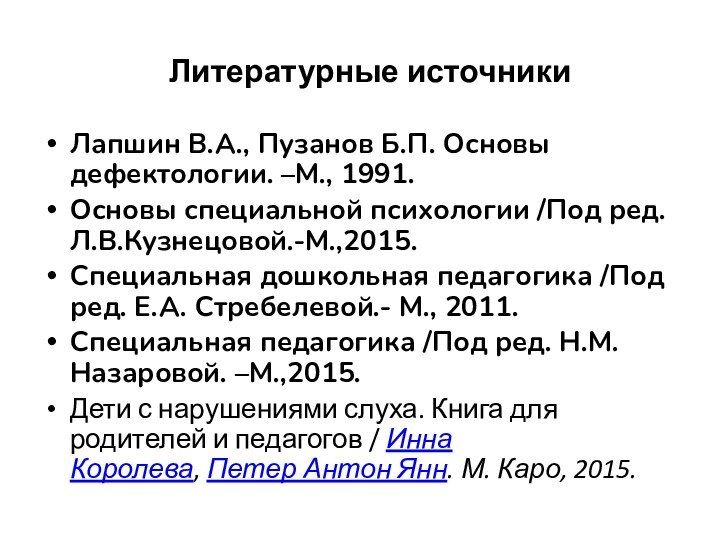 Литературные источники

• Лапшин В.А., Пузанов Б.П. Основы дефектологии. –М., 1991.
• Основы специальной психологии /Под ред. Л.В.Кузнецовой.-М.,2015.
• Специальная дошкольная педагогика /Под ред. Е.А. Стребелевой.- М., 2011.
• Специальная педагогика /Под ред. Н.М. Назаровой. –М.,2015.
• Дети с нарушениями слуха. Книга для родителей и педагогов / Инна Королева, Петер Антон Янн. М. Каро, 2015.